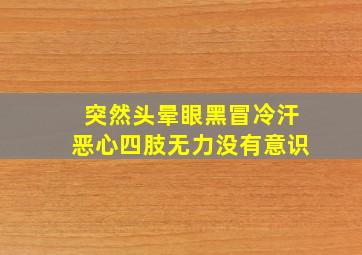 突然头晕眼黑冒冷汗
恶心四肢无力没有意识